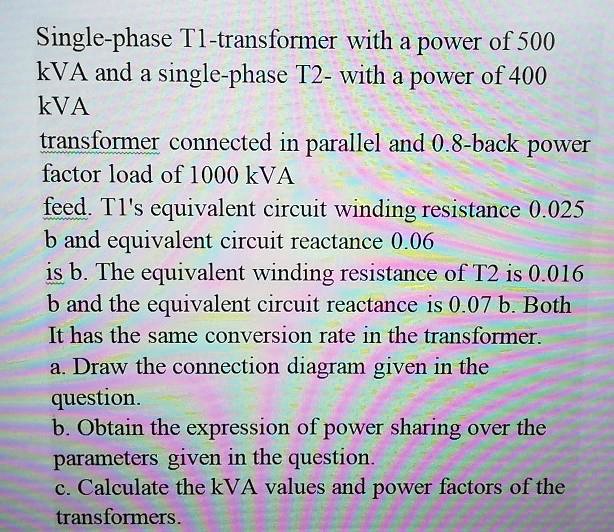 Single-phase T1-transformer with a power of 500 kVA and a single-phase T2- with a power of 400 kVA
transformer connected in parallel and 0.8-back power factor load of 1000 kVA
feed. T1's equivalent circuit winding resistance 0.025 b and equivalent circuit reactance 0.06
is b. The equivalent winding resistance of T2 is 0.016 b and the equivalent circuit reactance is 0.07 b. Both
It has the same conversion rate in the transformer.
a. Draw the connection diagram given in the question.
b. Obtain the expression of power sharing over the parameters given in the question.
c. Calculate the kVA values and power factors of the transformers.